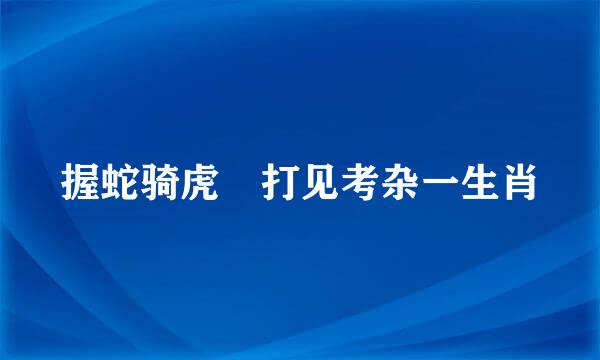 握蛇骑虎　打见考杂一生肖